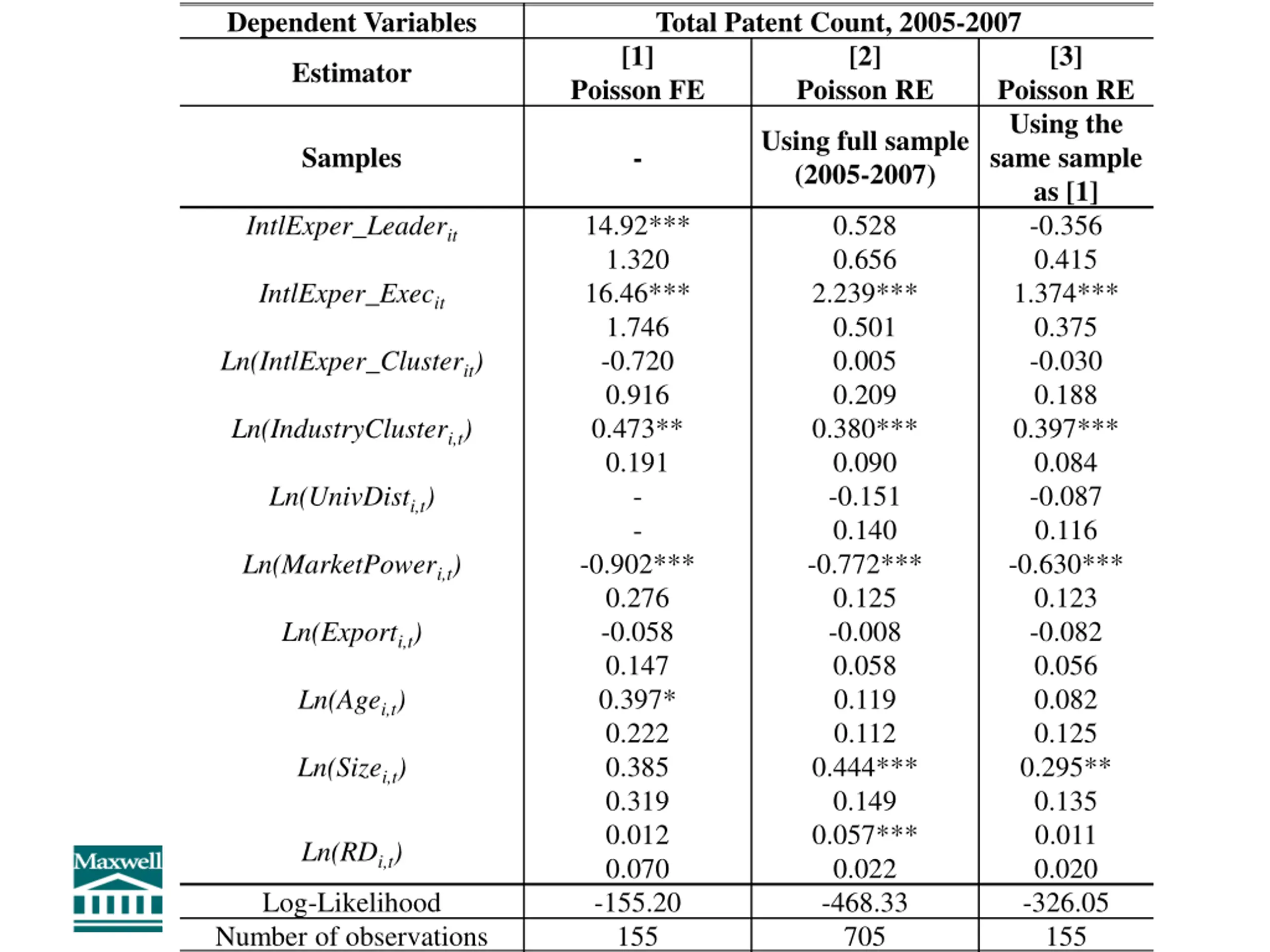 | Dependent Variables | Total Patent Count, 2005-2007 | | |
|---|---|---|---|
| Estimator | [1] Poisson FE | [2] Poisson RE | [3] Poisson RE |
| Samples | - | Using full sample (2005-2007) | Using the same sample as [1] |
| $IntlExper\_Leader_{it}$ | 14.92*** | 0.528 | -0.356 |
| | 1.320 | 0.656 | 0.415 |
| $IntlExper\_Exec_{it}$ | 16.46*** | 2.239*** | 1.374*** |
| | 1.746 | 0.501 | 0.375 |
| $Ln(IntlExper\_Cluster_{it})$ | -0.720 | 0.005 | -0.030 |
| | 0.916 | 0.209 | 0.188 |
| $Ln(IndustryCluster_{i,t})$ | 0.473** | 0.380*** | 0.397*** |
| | 0.191 | 0.090 | 0.084 |
| $Ln(UnivDist_{i,t})$ | - | -0.151 | -0.087 |
| | - | 0.140 | 0.116 |
| $Ln(MarketPower_{i,t})$ | -0.902*** | -0.772*** | -0.630*** |
| | 0.276 | 0.125 | 0.123 |
| $Ln(Export_{i,t})$ | -0.058 | -0.008 | -0.082 |
| | 0.147 | 0.058 | 0.056 |
| $Ln(Age_{i,t})$ | 0.397* | 0.119 | 0.082 |
| | 0.222 | 0.112 | 0.125 |
| $Ln(Size_{i,t})$ | 0.385 | 0.444*** | 0.295** |
| | 0.319 | 0.149 | 0.135 |
| $Ln(RD_{i,t})$ | 0.012 | 0.057*** | 0.011 |
| | 0.070 | 0.022 | 0.020 |
| Log-Likelihood | -155.20 | -468.33 | -326.05 |
| Number of observations | 155 | 705 | 155 |

Maxwell